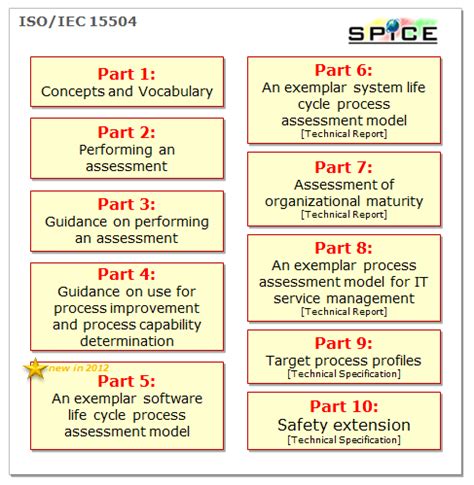 ISO/IEC 15504

SPICE

Part 1:
Concepts and Vocabulary

Part 2:
Performing an assessment

Part 3:
Guidance on performing an assessment

Part 4:
Guidance on use for process improvement and process capability determination

new in 2012

Part 5:
An exemplar software life cycle process assessment model

Part 6:
An exemplar system life cycle process assessment model
[Technical Report]

Part 7:
Assessment of organizational maturity
[Technical Report]

Part 8:
An exemplar process assessment model for IT service management
[Technical Report]

Part 9:
Target process profiles
[Technical Specification]

Part 10:
Safety extension
[Technical Specification]